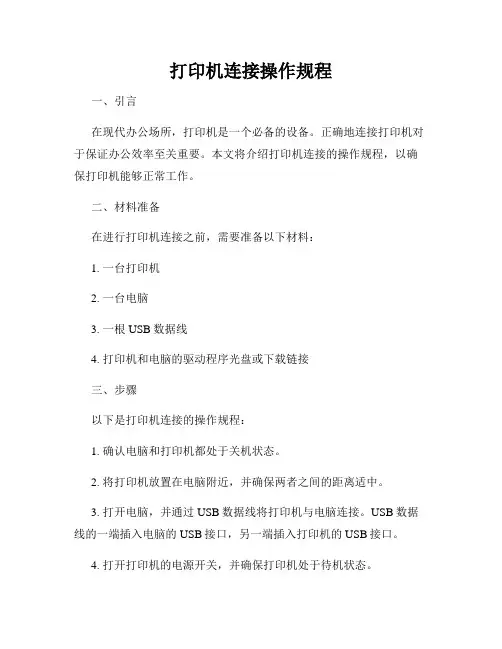 打印机连接操作规程

一、引言

在现代办公场所，打印机是一个必备的设备。正确地连接打印机对于保证办公效率至关重要。本文将介绍打印机连接的操作规程，以确保打印机能够正常工作。

二、材料准备

在进行打印机连接之前，需要准备以下材料：

1. 一台打印机

2. 一台电脑

3. 一根 USB 数据线

4. 打印机和电脑的驱动程序光盘或下载链接

三、步骤

以下是打印机连接的操作规程：

1. 确认电脑和打印机都处于关机状态。

2. 将打印机放置在电脑附近，并确保两者之间的距离适中。

3. 打开电脑，并通过 USB 数据线将打印机与电脑连接。USB 数据线的一端插入电脑的 USB 接口，另一端插入打印机的 USB 接口。

4. 打开打印机的电源开关，并确保打印机处于待机状态。